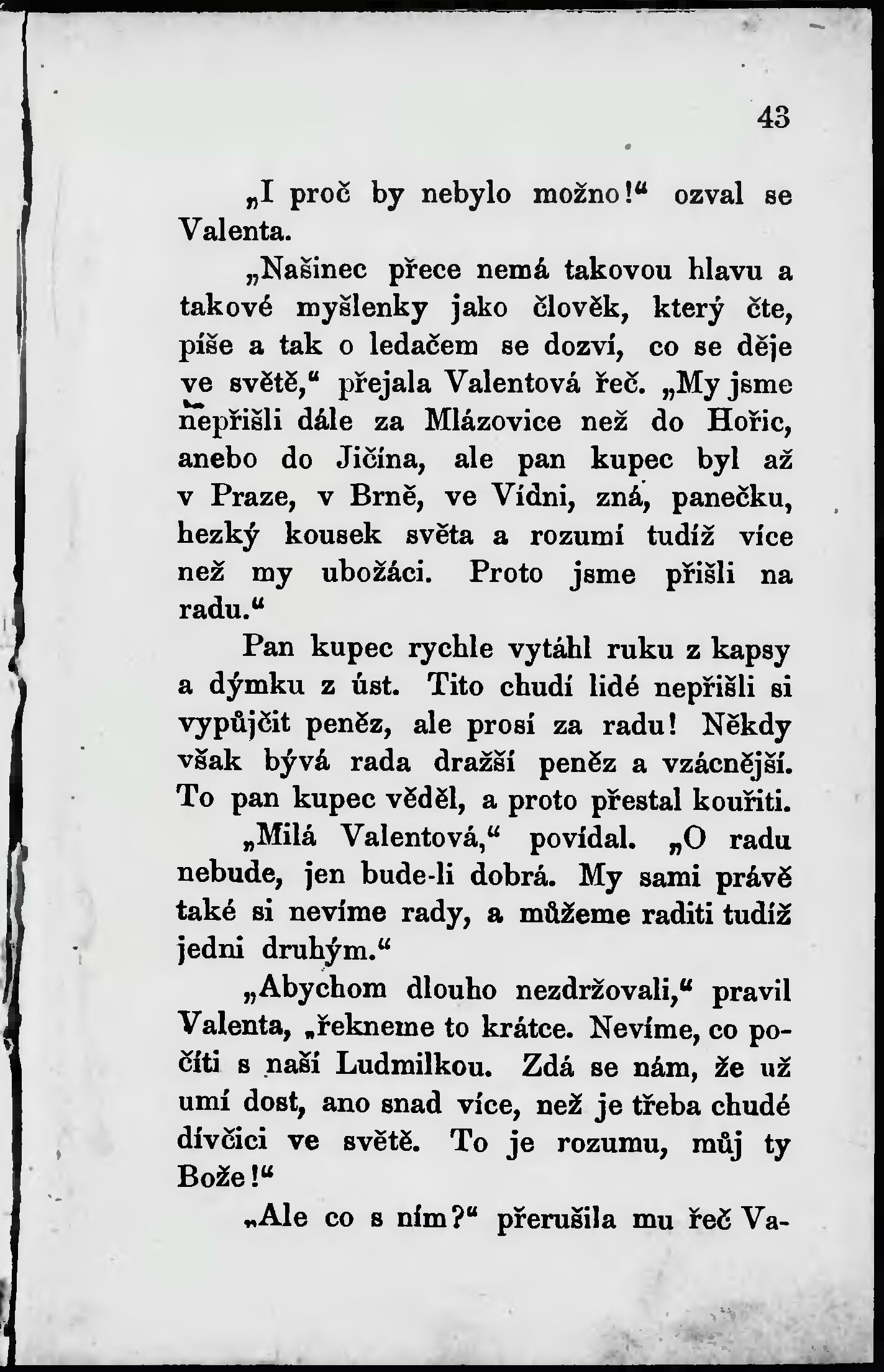 43

„I proč by nebylo možno!“ ozval se Valenta.

„Našinec přece nemá takovou hlavu a takové myšlenky jako člověk, který čte, píše a tak o ledačem se dozví, co se děje ve světě,“ přejala Valentová řeč. „My jsme nepřišli dále za Mlázovice než do Hořic, anebo do Jičína, ale pan kupec byl až v Praze, v Brně, ve Vídni, zná, panečku, hezký kousek světa a rozumí tudíž více než my ubožáci. Proto jsme přišli na radu.“

Pan kupec rychle vytáhl ruku z kapsy a dýmku z úst. Tito chudí lidé nepřišli si vypůjčit peněz, ale prosí za radu! Někdy však bývá rada dražší peněz a vzácnější. To pan kupec věděl, a proto přestal kouřiti.

„Milá Valentová,“ povídal. „O radu nebude, jen bude-li dobrá. My sami právě také si nevíme rady, a můžeme raditi tudíž jedni druhým.“

„Abychom dlouho nezdržovali,“ pravil Valenta, „řekneme to krátce. Nevíme, co počíti s naší Ludmilkou. Zdá se nám, že už umí dost, ano snad více, než je třeba chudé dívčici ve světě. To je rozumu, můj ty Bože!“

„Ale co s ním?“ přerušila mu řeč Va-